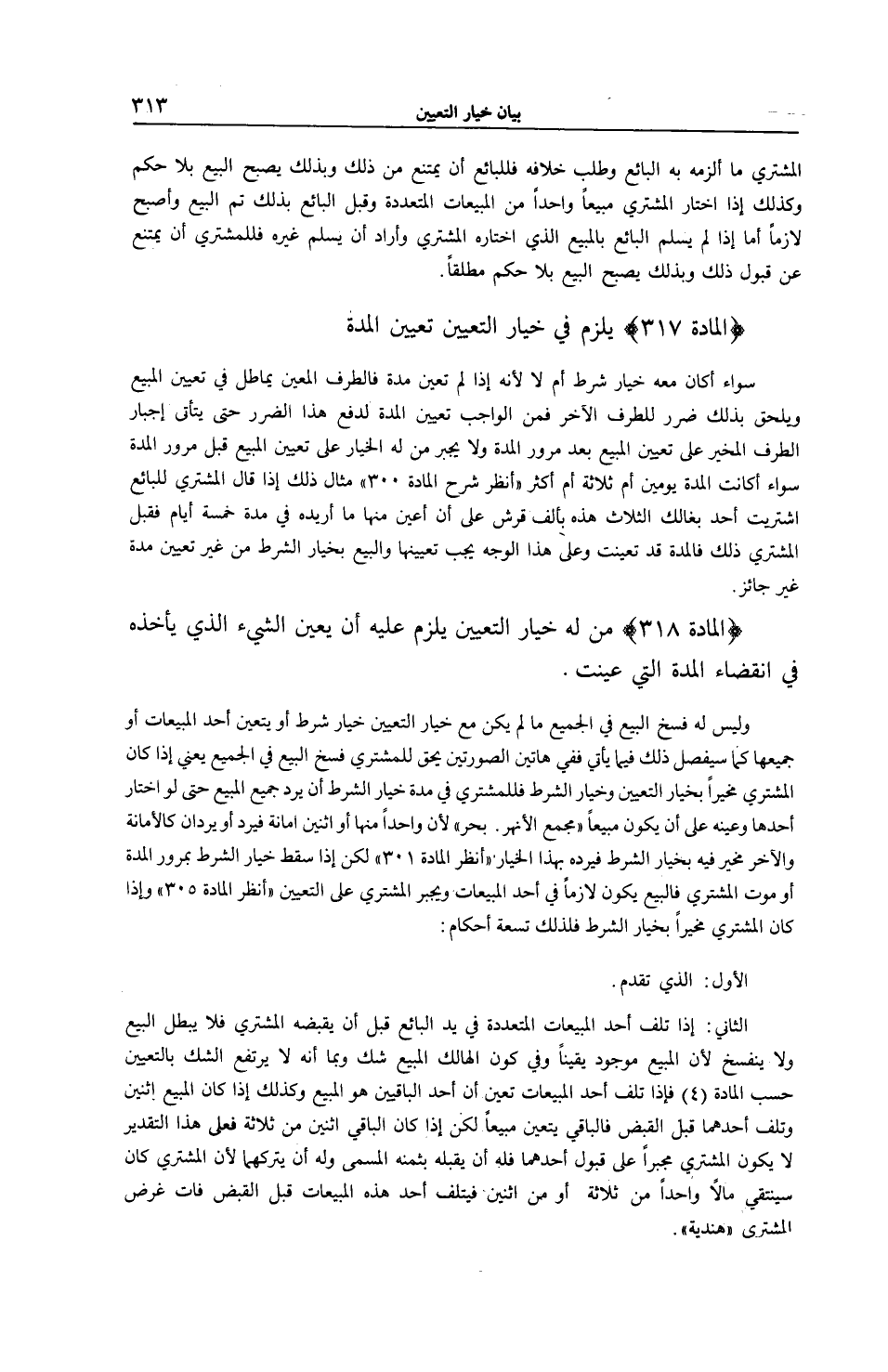 ٣١٣ بيان خيار التعيين

المشتري ما ألزمه به البائع وطلب خلافه فللبائع أن يمتنع من ذلك وبذلك يصبح البيع بلا حكم وكذلك إذا اختار المشتري مبيعاً واحداً من المبيعات المتعددة وقبل البائع بذلك تم البيع وأصبح لازماً أما إذا لم يسلم البائع بالمبيع الذي اختاره المشتري وأراد أن يسلم غيره فللمشتري أن يمتنع عن قبول ذلك وبذلك يصبح البيع بلا حكم مطلقاً.

﴿المادة ٣١٧﴾ يلزم في خيار التعيين تعيين المدة

سواء أكان معه خيار شرط أم لا لأنه إذا لم تعين مدة فالطرف المعين يماطل في تعيين المبيع ويلحق بذلك ضرر للطرف الآخر فمن الواجب تعيين المدة لدفع هذا الضرر حتى يتأتى إجبار الطرف المخير على تعيين المبيع بعد مرور المدة ولا يجبر من له الخيار على تعيين المبيع قبل مرور المدة سواء أكانت المدة يومين أم ثلاثة أم أكثر «أنظر شرح المادة ٣٠٠» مثال ذلك إذا قال المشتري للبائع اشتريت أحد بغالك الثلاث هذه بألف قرش على أن أعين منها ما أريده في مدة خمسة أيام فقبل المشتري ذلك فالمدة قد تعينت وعلى هذا الوجه يجب تعيينها والبيع بخيار الشرط من غير تعيين مدة غير جائز.

﴿المادة ٣١٨﴾ من له خيار التعيين يلزم عليه أن يعين الشيء الذي يأخذه في انقضاء المدة التي عينت.

وليس له فسخ البيع في الجميع ما لم يكن مع خيار التعيين خيار شرط أو يتعين أحد المبيعات أو جميعها كما سيفصل ذلك فيما يأتي ففي هاتين الصورتين يحق للمشتري فسخ البيع في الجميع يعني إذا كان المشتري مخيراً بخيار التعيين وخيار الشرط فللمشتري في مدة خيار الشرط أن يرد جميع المبيع حتى لو اختار أحدها وعينه على أن يكون مبيعاً «مجمع الأنهر. بحر» لأن واحداً منها أو اثنين امانة فيرد أو يردان كالأمانة والآخر مخير فيه بخيار الشرط فيرده بهذا الخيار «أنظر المادة ٣٠١» لكن إذا سقط خيار الشرط بمرور المدة أو موت المشتري فالبيع يكون لازماً في أحد المبيعات ويجبر المشتري على التعيين «أنظر المادة ٣٠٥» وإذا كان المشتري مخيراً بخيار الشرط فلذلك تسعة أحكام:

الأول: الذي تقدم.

الثاني: إذا تلف أحد المبيعات المتعددة في يد البائع قبل أن يقبضه المشتري فلا يبطل البيع ولا ينفسخ لأن المبيع موجود يقيناً وفي كون الهالك المبيع شك وبما أنه لا يرتفع الشك بالتعيين حسب المادة (٤) فإذا تلف أحد المبيعات تعين أن أحد الباقيين هو المبيع وكذلك إذا كان المبيع إثنين وتلف أحدهما قبل القبض فالباقي يتعين مبيعاً لكن إذا كان الباقي اثنين من ثلاثة فعلى هذا التقدير لا يكون المشتري مجبراً على قبول أحدهما فله أن يقبله بثمنه المسمى وله أن يتركهما لأن المشتري كان سينتقي مالاً واحداً من ثلاثة أو من اثنين فيتلف أحد هذه المبيعات قبل القبض فات غرض المشتري «هندية».